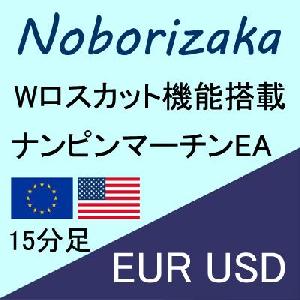 Noborizaka

Wロスカット機能搭載

ナンピンマーチンEA

15分足

EUR USD